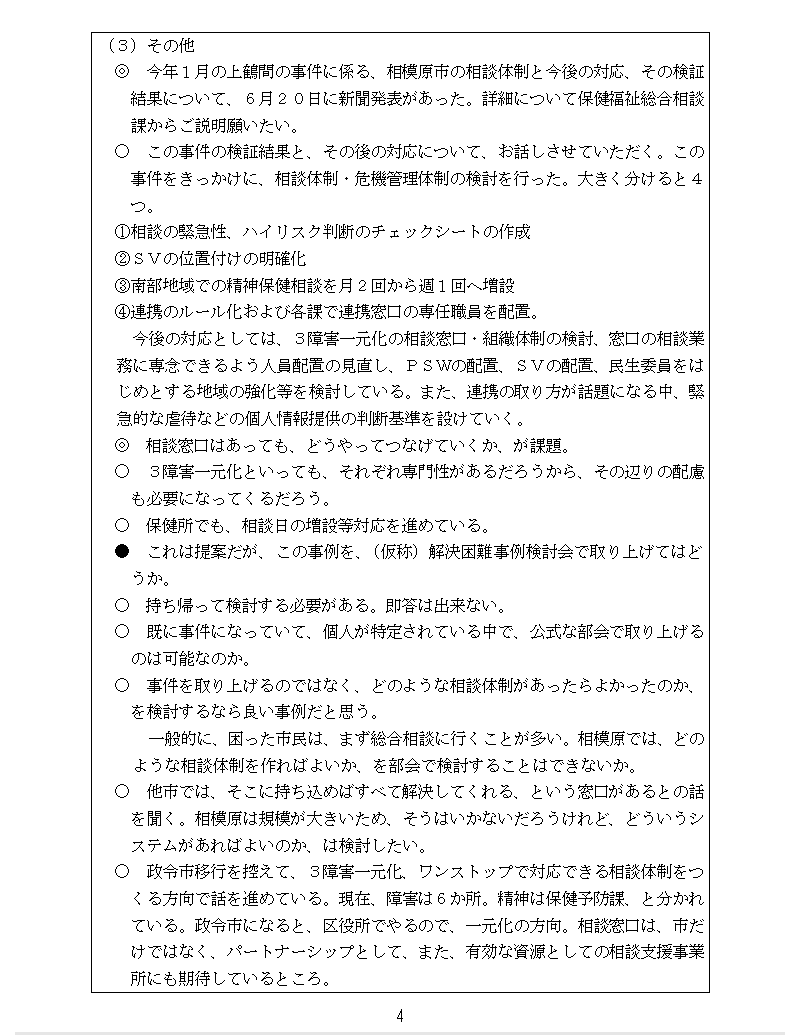 （３）その他

◎　今年１月の上鶴間の事件に係る、相模原市の相談体制と今後の対応、その検証結果について、６月２０日に新聞発表があった。詳細について保健福祉総合相談課からご説明願いたい。

○　この事件の検証結果と、その後の対応について、お話しさせていただく。この事件をきっかけに、相談体制・危機管理体制の検討を行った。大きく分けると４つ。

①相談の緊急性、ハイリスク判断のチェックシートの作成

②ＳＶの位置付けの明確化

③南部地域での精神保健相談を月２回から週１回へ増設

④連携のルール化および各課で連携窓口の専任職員を配置。

今後の対応としては、３障害一元化の相談窓口・組織体制の検討、窓口の相談業務に専念できるよう人員配置の見直し、ＰＳＷの配置、ＳＶの配置、民生委員をはじめとする地域の強化等を検討している。また、連携の取り方が話題になる中、緊急的な虐待などの個人情報提供の判断基準を設けていく。

◎　相談窓口はあっても、どうやってつなげていくか、が課題。

○　３障害一元化といっても、それぞれ専門性があるだろうから、その辺りの配慮も必要になってくるだろう。

○　保健所でも、相談日の増設等対応を進めている。

●　これは提案だが、この事例を、（仮称）解決困難事例検討会で取り上げてはどうか。

○　持ち帰って検討する必要がある。即答は出来ない。

○　既に事件になっていて、個人が特定されている中で、公式な部会で取り上げるのは可能なのか。

○　事件を取り上げるのではなく、どのような相談体制があったらよかったのか、を検討するなら良い事例だと思う。

一般的に、困った市民は、まず総合相談に行くことが多い。相模原では、どのような相談体制を作ればよいか、を部会で検討することはできないか。

○　他市では、そこに持ち込めばすべて解決してくれる、という窓口があるとの話を聞く。相模原は規模が大きいため、そうはいかないだろうけれど、どういうシステムがあればよいのか、は検討したい。

○　政令市移行を控えて、３障害一元化、ワンストップで対応できる相談体制をつくる方向で話を進めている。現在、障害は６か所。精神は保健予防課、と分かれている。政令市になると、区役所でやるので、一元化の方向。相談窓口は、市だけではなく、パートナーシップとして、また、有効な資源としての相談支援事業所にも期待しているところ。

4